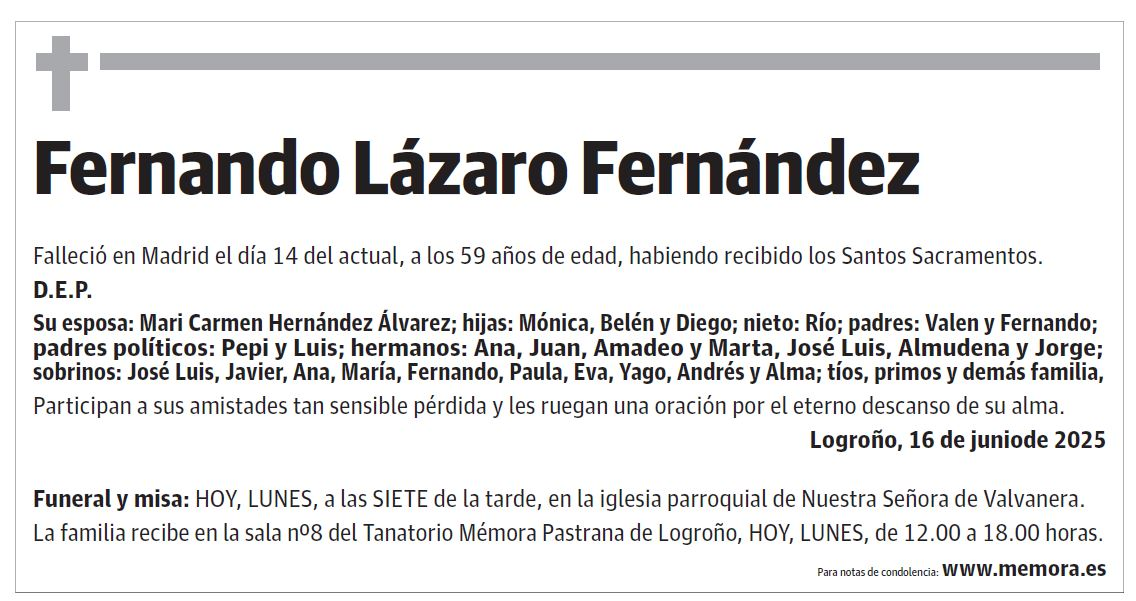 Fernando Lázaro Fernández

Falleció en Madrid el día 14 del actual, a los 59 años de edad, habiendo recibido los Santos Sacramentos.

D.E.P.

Su esposa: Mari Carmen Hernández Álvarez; hijas: Mónica, Belén y Diego; nieto: Río; padres: Valen y Fernando; padres políticos: Pepi y Luis; hermanos: Ana, Juan, Amadeo y Marta, José Luis, Almudena y Jorge; sobrinos: José Luis, Javier, Ana, María, Fernando, Paula, Eva, Yago, Andrés y Alma; tíos, primos y demás familia,

Participan a sus amistades tan sensible pérdida y les ruegan una oración por el eterno descanso de su alma.

Logroño, 16 de juniode 2025

Funeral y misa: HOY, LUNES, a las SIETE de la tarde, en la iglesia parroquial de Nuestra Señora de Valvanera.

La familia recibe en la sala nº8 del Tanatorio Mémora Pastrana de Logroño, HOY, LUNES, de 12.00 a 18.00 horas.

Para notas de condolencia: www.memora.es